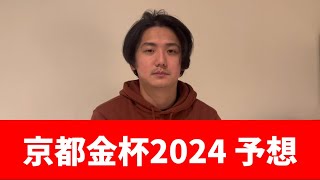 京都金杯2024 予想